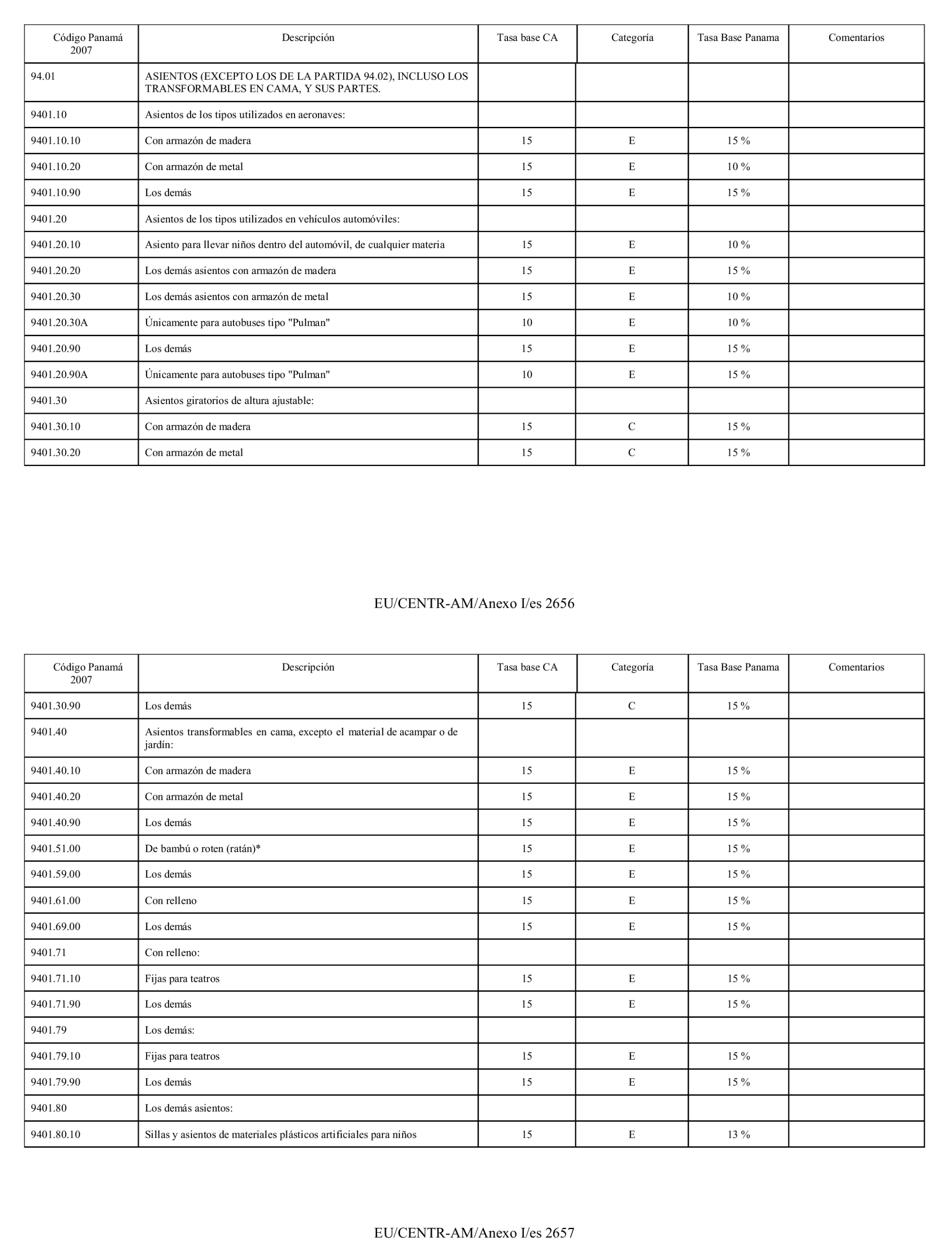 | Código Panamá 2007 | Descripción | Tasa base CA | Categoría | Tasa Base Panama | Comentarios |
|---|---|---|---|---|---|
| 94.01 | ASIENTOS (EXCEPTO LOS DE LA PARTIDA 94.02), INCLUSO LOS TRANSFORMABLES EN CAMA, Y SUS PARTES. | | | | |
| 9401.10 | Asientos de los tipos utilizados en aeronaves: | | | | |
| 9401.10.10 | Con armazón de madera | 15 | E | 15 % | |
| 9401.10.20 | Con armazón de metal | 15 | E | 10 % | |
| 9401.10.90 | Los demás | 15 | E | 15 % | |
| 9401.20 | Asientos de los tipos utilizados en vehículos automóviles: | | | | |
| 9401.20.10 | Asiento para llevar niños dentro del automóvil, de cualquier materia | 15 | E | 10 % | |
| 9401.20.20 | Los demás asientos con armazón de madera | 15 | E | 15 % | |
| 9401.20.30 | Los demás asientos con armazón de metal | 15 | E | 10 % | |
| 9401.20.30A | Únicamente para autobuses tipo "Pulman" | 10 | E | 10 % | |
| 9401.20.90 | Los demás | 15 | E | 15 % | |
| 9401.20.90A | Únicamente para autobuses tipo "Pulman" | 10 | E | 15 % | |
| 9401.30 | Asientos giratorios de altura ajustable: | | | | |
| 9401.30.10 | Con armazón de madera | 15 | C | 15 % | |
| 9401.30.20 | Con armazón de metal | 15 | C | 15 % | |

EU/CENTR-AM/Anexo I/es 2656

| Código Panamá 2007 | Descripción | Tasa base CA | Categoría | Tasa Base Panama | Comentarios |
|---|---|---|---|---|---|
| 9401.30.90 | Los demás | 15 | C | 15 % | |
| 9401.40 | Asientos transformables en cama, excepto el material de acampar o de jardín: | | | | |
| 9401.40.10 | Con armazón de madera | 15 | E | 15 % | |
| 9401.40.20 | Con armazón de metal | 15 | E | 15 % | |
| 9401.40.90 | Los demás | 15 | E | 15 % | |
| 9401.51.00 | De bambú o roten (ratán)* | 15 | E | 15 % | |
| 9401.59.00 | Los demás | 15 | E | 15 % | |
| 9401.61.00 | Con relleno | 15 | E | 15 % | |
| 9401.69.00 | Los demás | 15 | E | 15 % | |
| 9401.71 | Con relleno: | | | | |
| 9401.71.10 | Fijas para teatros | 15 | E | 15 % | |
| 9401.71.90 | Los demás | 15 | E | 15 % | |
| 9401.79 | Los demás: | | | | |
| 9401.79.10 | Fijas para teatros | 15 | E | 15 % | |
| 9401.79.90 | Los demás | 15 | E | 15 % | |
| 9401.80 | Los demás asientos: | | | | |
| 9401.80.10 | Sillas y asientos de materiales plásticos artificiales para niños | 15 | E | 13 % | |

EU/CENTR-AM/Anexo I/es 2657